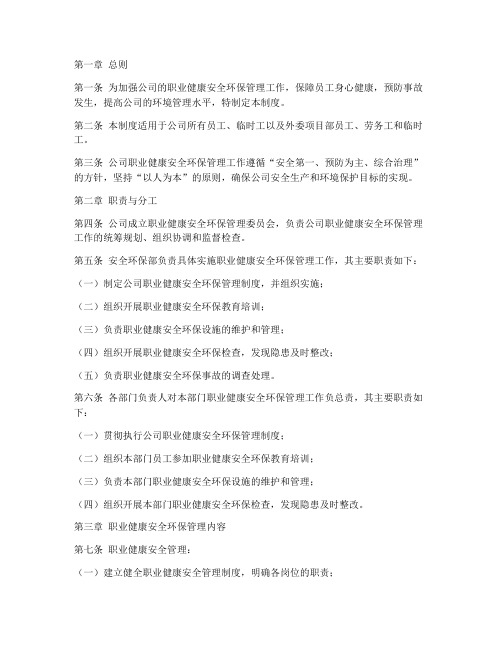 第一章 总则

第一条 为加强公司的职业健康安全环保管理工作，保障员工身心健康，预防事故发生，提高公司的环境管理水平，特制定本制度。

第二条 本制度适用于公司所有员工、临时工以及外委项目部员工、劳务工和临时工。

第三条 公司职业健康安全环保管理工作遵循“安全第一、预防为主、综合治理”的方针，坚持“以人为本”的原则，确保公司安全生产和环境保护目标的实现。

第二章 职责与分工

第四条 公司成立职业健康安全环保管理委员会，负责公司职业健康安全环保管理工作的统筹规划、组织协调和监督检查。

第五条 安全环保部负责具体实施职业健康安全环保管理工作，其主要职责如下：

（一）制定公司职业健康安全环保管理制度，并组织实施；

（二）组织开展职业健康安全环保教育培训；

（三）负责职业健康安全环保设施的维护和管理；

（四）组织开展职业健康安全环保检查，发现隐患及时整改；

（五）负责职业健康安全环保事故的调查处理。

第六条 各部门负责人对本部门职业健康安全环保管理工作负总责，其主要职责如下：

（一）贯彻执行公司职业健康安全环保管理制度；

（二）组织本部门员工参加职业健康安全环保教育培训；

（三）负责本部门职业健康安全环保设施的维护和管理；

（四）组织开展本部门职业健康安全环保检查，发现隐患及时整改。

第三章 职业健康安全环保管理内容

第七条 职业健康安全管理：

（一）建立健全职业健康安全管理制度，明确各岗位的职责；